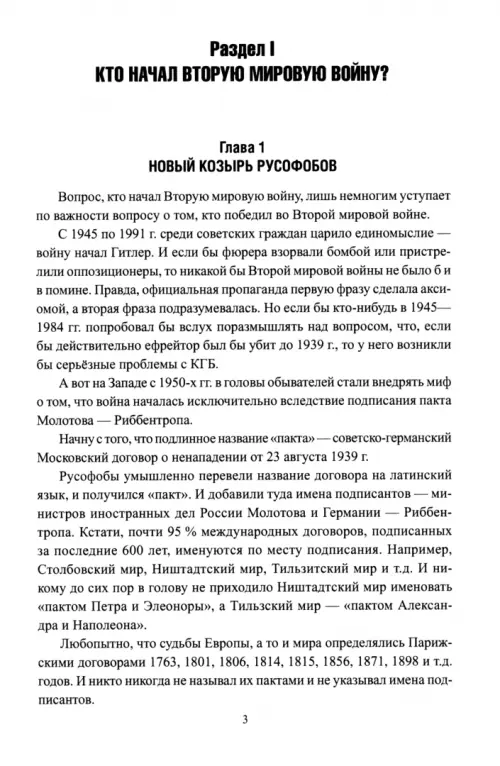 Раздел I
КТО НАЧАЛ ВТОРУЮ МИРОВУЮ ВОЙНУ?

Глава 1
НОВЫЙ КОЗЫРЬ РУСОФОБОВ

Вопрос, кто начал Вторую мировую войну, лишь немногим уступает по важности вопросу о том, кто победил во Второй мировой войне.

С 1945 по 1991 г. среди советских граждан царило единомыслие — войну начал Гитлер. И если бы фюрера взорвали бомбой или пристрелили оппозиционеры, то никакой бы Второй мировой войны не было б и в помине. Правда, официальная пропаганда первую фразу сделала аксиомой, а вторая фраза подразумевалась. Но если бы кто-нибудь в 1945—1984 гг. попробовал бы вслух поразмышлять над вопросом, что, если бы действительно ефрейтор был бы убит до 1939 г., то у него возникли бы серьёзные проблемы с КГБ.

А вот на Западе с 1950-х гг. в головы обывателей стали внедрять миф о том, что война началась исключительно вследствие подписания пакта Молотова — Риббентропа.

Начну с того, что подлинное название «пакта» — советско-германский Московский договор о ненападении от 23 августа 1939 г.

Русофобы умышленно перевели название договора на латинский язык, и получился «пакт». И добавили туда имена подписантов — министров иностранных дел России Молотова и Германии — Риббентропа. Кстати, почти 95 % международных договоров, подписанных за последние 600 лет, именуются по месту подписания. Например, Столбовский мир, Ништадтский мир, Тильзитский мир и т.д. И никому до сих пор в голову не приходило Ништадтский мир именовать «пактом Петра и Элеоноры», а Тильзский мир — «пактом Александра и Наполеона».

Любопытно, что судьбы Европы, а то и мира определялись Парижскими договорами 1763, 1801, 1806, 1814, 1815, 1856, 1871, 1898 и т.д. годов. И никто никогда не называл их пактами и не указывал имена подписантов.

3